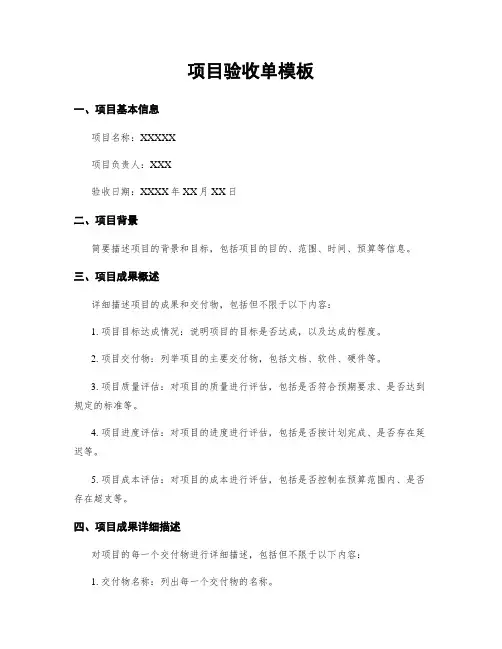 项目验收单模板

一、项目基本信息

项目名称：XXXXX

项目负责人：XXX

验收日期：XXXX 年 XX 月 XX 日

二、项目背景

简要描述项目的背景和目标，包括项目的目的、范围、时间、预算等信息。

三、项目成果概述

详细描述项目的成果和交付物，包括但不限于以下内容：

1. 项目目标达成情况：说明项目的目标是否达成，以及达成的程度。

2. 项目交付物：列举项目的主要交付物，包括文档、软件、硬件等。

3. 项目质量评估：对项目的质量进行评估，包括是否符合预期要求、是否达到规定的标准等。

4. 项目进度评估：对项目的进度进行评估，包括是否按计划完成、是否存在延迟等。

5. 项目成本评估：对项目的成本进行评估，包括是否控制在预算范围内、是否存在超支等。

四、项目成果详细描述

对项目的每一个交付物进行详细描述，包括但不限于以下内容：

1. 交付物名称：列出每一个交付物的名称。